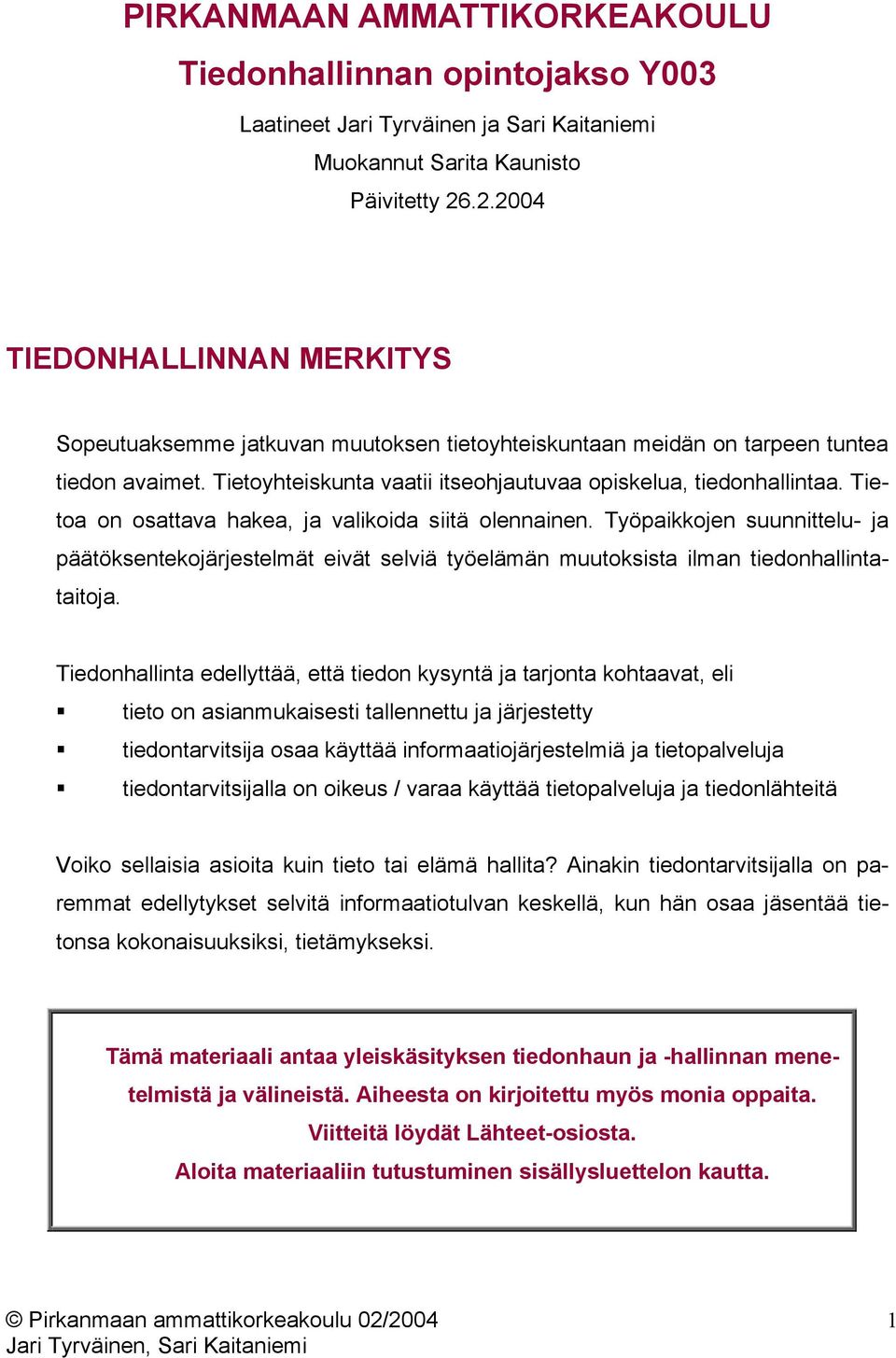 PIRKANMAAN AMMATTIKORKEAKOULU

Tiedonhallinnan opintojakso Y003

Laatineet Jari Tyrväinen ja Sari Kaitaniemi

Muokannut Sarita Kaunisto

Päivitetty 26.2.2004

TIEDONHALLINNAN MERKITYS

Sopeutuaksemme jatkuvan muutoksen tietoyhteiskuntaan meidän on tarpeen tuntea tiedon avaimet. Tietoyhteiskunta vaatii itseohjautuvaa opiskelua, tiedonhallintaa. Tietoa on osattava hakea, ja valikoida siitä olennainen. Työpaikkojen suunnittelu- ja päätöksentekojärjestelmät eivät selviä työelämän muutoksista ilman tiedonhallintataitoja.

Tiedonhallinta edellyttää, että tiedon kysyntä ja tarjonta kohtaavat, eli

▪ tieto on asianmukaisesti tallennettu ja järjestetty
▪ tiedontarvitsija osaa käyttää informaatiojärjestelmiä ja tietopalveluja
▪ tiedontarvitsijalla on oikeus / varaa käyttää tietopalveluja ja tiedonlähteitä

Voiko sellaisia asioita kuin tieto tai elämä hallita? Ainakin tiedontarvitsijalla on paremmat edellytykset selvitä informaatiotulvan keskellä, kun hän osaa jäsentää tietonsa kokonaisuuksiksi, tietämykseksi.

Tämä materiaali antaa yleiskäsityksen tiedonhaun ja -hallinnan menetelmistä ja välineistä. Aiheesta on kirjoitettu myös monia oppaita.
Viitteitä löydät Lähteet-osiosta.
Aloita materiaaliin tutustuminen sisällysluettelon kautta.

© Pirkanmaan ammattikorkeakoulu 02/2004
Jari Tyrväinen, Sari Kaitaniemi

1